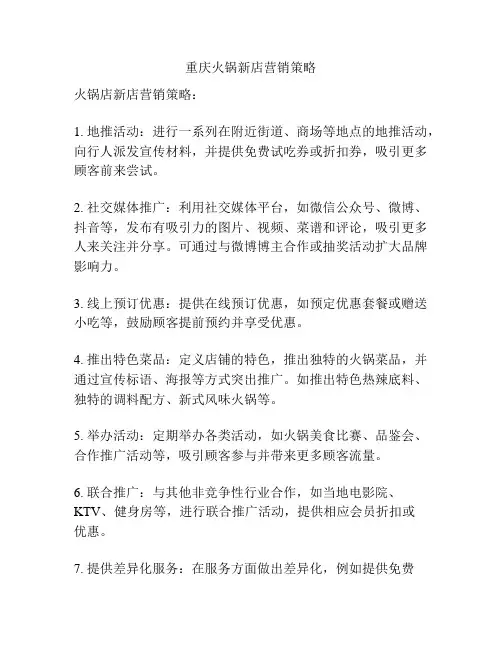 重庆火锅新店营销策略

火锅店新店营销策略：

1. 地推活动：进行一系列在附近街道、商场等地点的地推活动，向行人派发宣传材料，并提供免费试吃券或折扣券，吸引更多顾客前来尝试。

2. 社交媒体推广：利用社交媒体平台，如微信公众号、微博、抖音等，发布有吸引力的图片、视频、菜谱和评论，吸引更多人来关注并分享。可通过与微博博主合作或抽奖活动扩大品牌影响力。

3. 线上预订优惠：提供在线预订优惠，如预定优惠套餐或赠送小吃等，鼓励顾客提前预约并享受优惠。

4. 推出特色菜品：定义店铺的特色，推出独特的火锅菜品，并通过宣传标语、海报等方式突出推广。如推出特色热辣底料、独特的调料配方、新式风味火锅等。

5. 举办活动：定期举办各类活动，如火锅美食比赛、品鉴会、合作推广活动等，吸引顾客参与并带来更多顾客流量。

6. 联合推广：与其他非竞争性行业合作，如当地电影院、KTV、健身房等，进行联合推广活动，提供相应会员折扣或优惠。

7. 提供差异化服务：在服务方面做出差异化，例如提供免费